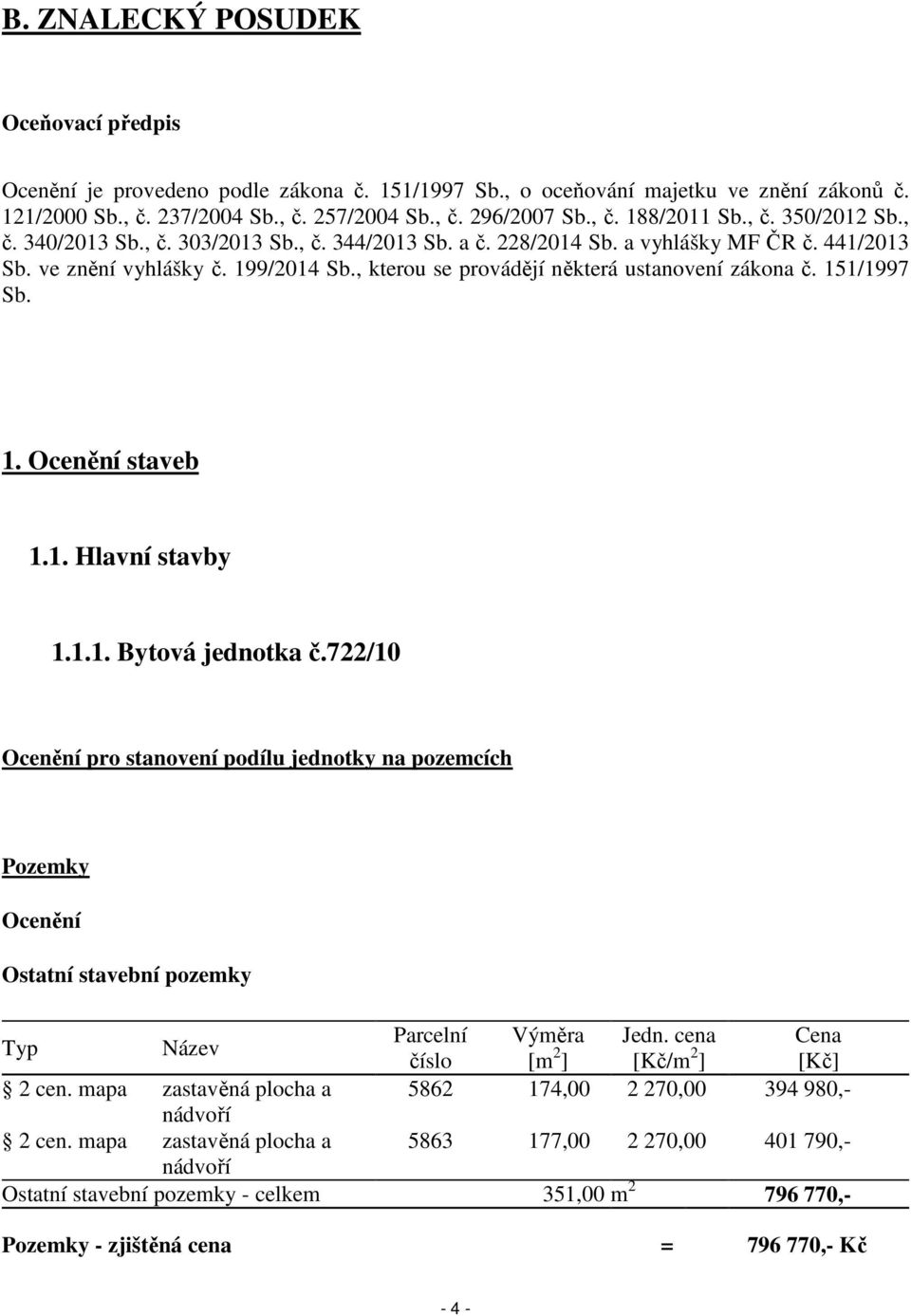 B. ZNALECKÝ POSUDEK

Oceňovací předpis

Ocenění je provedeno podle zákona č. 151/1997 Sb., o oceňování majetku ve znění zákonů č. 121/2000 Sb., č. 237/2004 Sb., č. 257/2004 Sb., č. 296/2007 Sb., č. 188/2011 Sb., č. 350/2012 Sb., č. 340/2013 Sb., č. 303/2013 Sb., č. 344/2013 Sb. a č. 228/2014 Sb. a vyhlášky MF ČR č. 441/2013 Sb. ve znění vyhlášky č. 199/2014 Sb., kterou se provádějí některá ustanovení zákona č. 151/1997 Sb.

1. Ocenění staveb

1.1. Hlavní stavby

1.1.1. Bytová jednotka č.722/10

Ocenění pro stanovení podílu jednotky na pozemcích

Pozemky

Ocenění

Ostatní stavební pozemky

| Typ | Název | Parcelní číslo | Výměra [m$^2$] | Jedn. cena [Kč/m$^2$] | Cena [Kč] |
|---|---|---|---|---|---|
| 2 cen. mapa | zastavěná plocha a nádvoří | 5862 | 174,00 | 2 270,00 | 394 980,- |
| 2 cen. mapa | zastavěná plocha a nádvoří | 5863 | 177,00 | 2 270,00 | 401 790,- |
| Ostatní stavební pozemky - celkem | | | 351,00 m$^2$ | | 796 770,- |

Pozemky - zjištěná cena = 796 770,- Kč

- 4 -